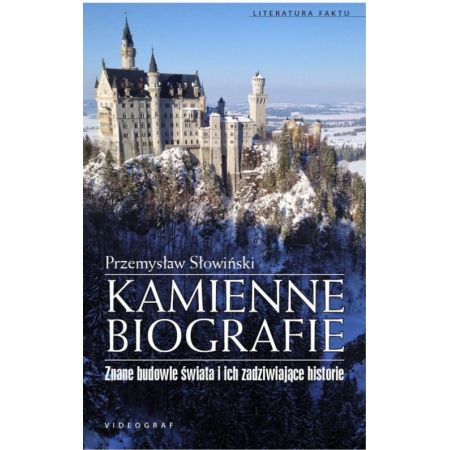 LITERATURA FAKTU

Przemysław Słowiński

KAMIENNE BIOGRAFIE

Znane budowle świata i ich zadziwiające historie

VIDEOGRAF